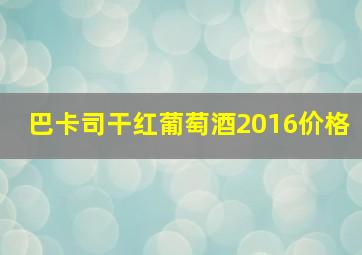 巴卡司干红葡萄酒2016价格